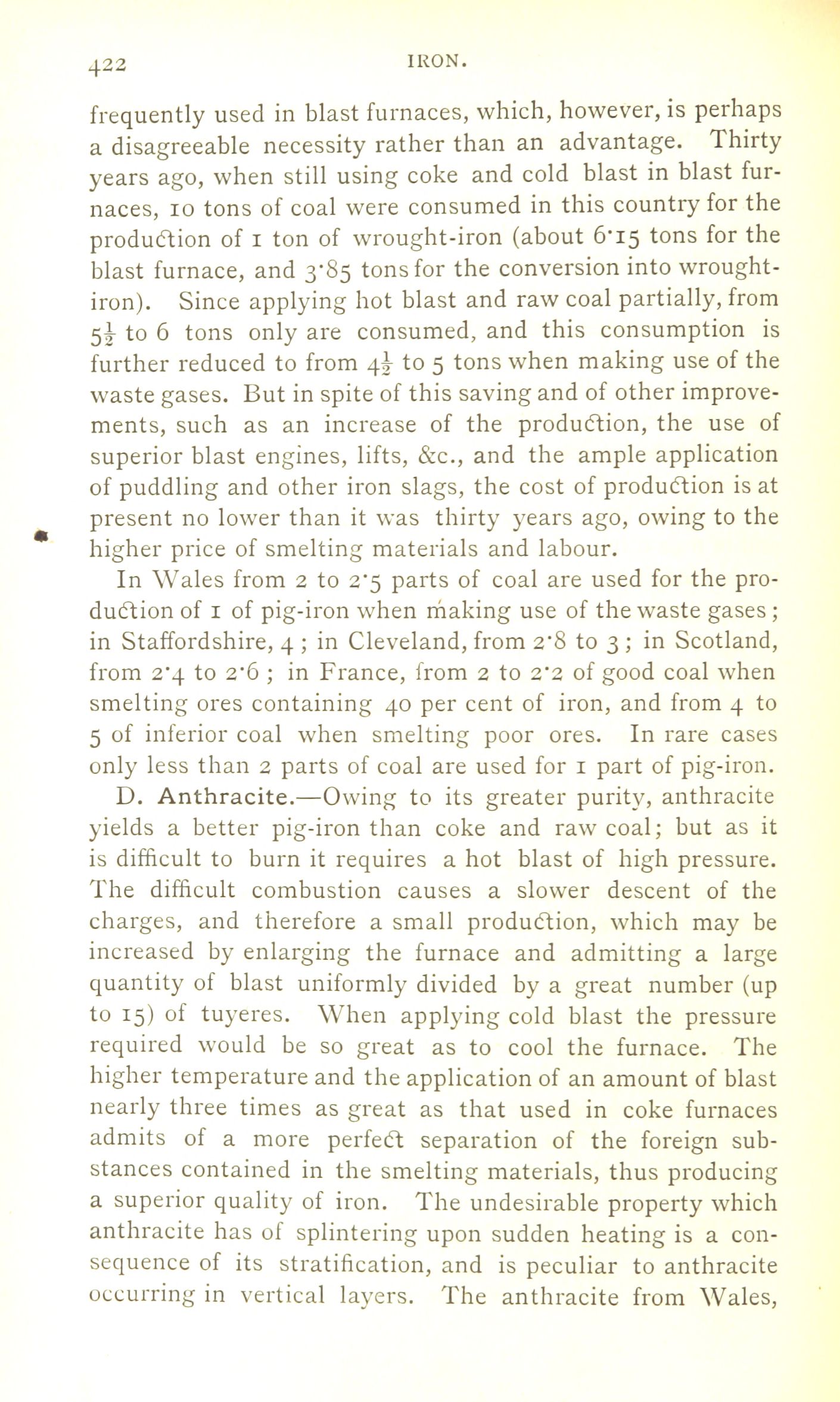 422 IRON.

frequently used in blast furnaces, which, however, is perhaps a disagreeable necessity rather than an advantage. Thirty years ago, when still using coke and cold blast in blast furnaces, 10 tons of coal were consumed in this country for the production of 1 ton of wrought-iron (about 6·15 tons for the blast furnace, and 3·85 tons for the conversion into wrought-iron). Since applying hot blast and raw coal partially, from $5\frac{1}{2}$ to 6 tons only are consumed, and this consumption is further reduced to from $4\frac{1}{2}$ to 5 tons when making use of the waste gases. But in spite of this saving and of other improvements, such as an increase of the production, the use of superior blast engines, lifts, &c., and the ample application of puddling and other iron slags, the cost of production is at present no lower than it was thirty years ago, owing to the higher price of smelting materials and labour.

In Wales from 2 to 2·5 parts of coal are used for the production of 1 of pig-iron when making use of the waste gases; in Staffordshire, 4; in Cleveland, from 2·8 to 3; in Scotland, from 2·4 to 2·6; in France, from 2 to 2·2 of good coal when smelting ores containing 40 per cent of iron, and from 4 to 5 of inferior coal when smelting poor ores. In rare cases only less than 2 parts of coal are used for 1 part of pig-iron.

D. Anthracite.—Owing to its greater purity, anthracite yields a better pig-iron than coke and raw coal; but as it is difficult to burn it requires a hot blast of high pressure. The difficult combustion causes a slower descent of the charges, and therefore a small production, which may be increased by enlarging the furnace and admitting a large quantity of blast uniformly divided by a great number (up to 15) of tuyeres. When applying cold blast the pressure required would be so great as to cool the furnace. The higher temperature and the application of an amount of blast nearly three times as great as that used in coke furnaces admits of a more perfect separation of the foreign substances contained in the smelting materials, thus producing a superior quality of iron. The undesirable property which anthracite has of splintering upon sudden heating is a consequence of its stratification, and is peculiar to anthracite occurring in vertical layers. The anthracite from Wales,